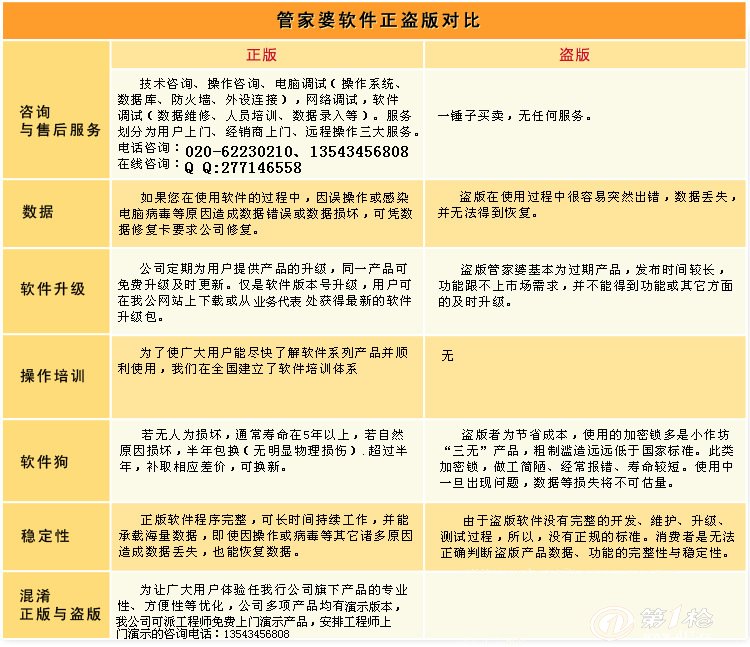 管家婆软件正盗版对比

| | 正版 | 盗版 |
|---|---|---|
| 咨询与售后服务 | 技术咨询、操作咨询、电脑调试（操作系统、数据库、防火墙、外设连接），网络调试，软件调试（数据维修、人员培训、数据录入等）。服务划分为用户上门、经销商上门、远程操作三大服务。电话咨询：020-62230210、13543456808 在线咨询：Q Q:277146558 | 一锤子买卖，无任何服务。 |
| 数据 | 如果您在使用软件的过程中，因误操作或感染电脑病毒等原因造成数据错误或数据损坏，可凭数据修复卡要求公司修复。 | 盗版在使用过程中很容易突然出错，数据丢失，并无法得到恢复。 |
| 软件升级 | 公司定期为用户提供产品的升级，同一产品可免费升级及时更新。仅是软件版本号升级，用户可在我公网站上下载或从业务代表处获得最新的软件升级包。 | 盗版管家婆基本为过期产品，发布时间较长，功能跟不上市场需求，并不能得到功能或其它方面的及时升级。 |
| 操作培训 | 为了使广大用户能尽快了解软件系列产品并顺利使用，我们在全国建立了软件培训体系 | 无 |
| 软件狗 | 若无人为损坏，通常寿命在5年以上，若自然原因损坏，半年包换（无明显物理损伤）.超过半年，补取相应差价，可换新。 | 盗版者为节省成本，使用的加密锁多是小作坊“三无”产品，粗制滥造远远低于国家标准。此类加密锁，做工简陋、经常报错、寿命较短。使用中一旦出现问题，数据等损失将不可估量。 |
| 稳定性 | 正版软件程序完整，可长时间持续工作，并能承载海量数据，即使因操作或病毒等其它诸多原因造成数据丢失，也能恢复数据。 | 由于盗版软件没有完整的开发、维护、升级、测试过程，所以，没有正规的标准。消费者是无法正确判断盗版产品数据、功能的完整性与稳定性。 |
| 混淆正版与盗版 | 为让广大用户体验任我行公司旗下产品的专业性、方便性等优化，公司多项产品均有演示版本，我公司可派工程师免费上门演示产品，安排工程师上门演示的咨询电话：13543456808 | |

第1枪